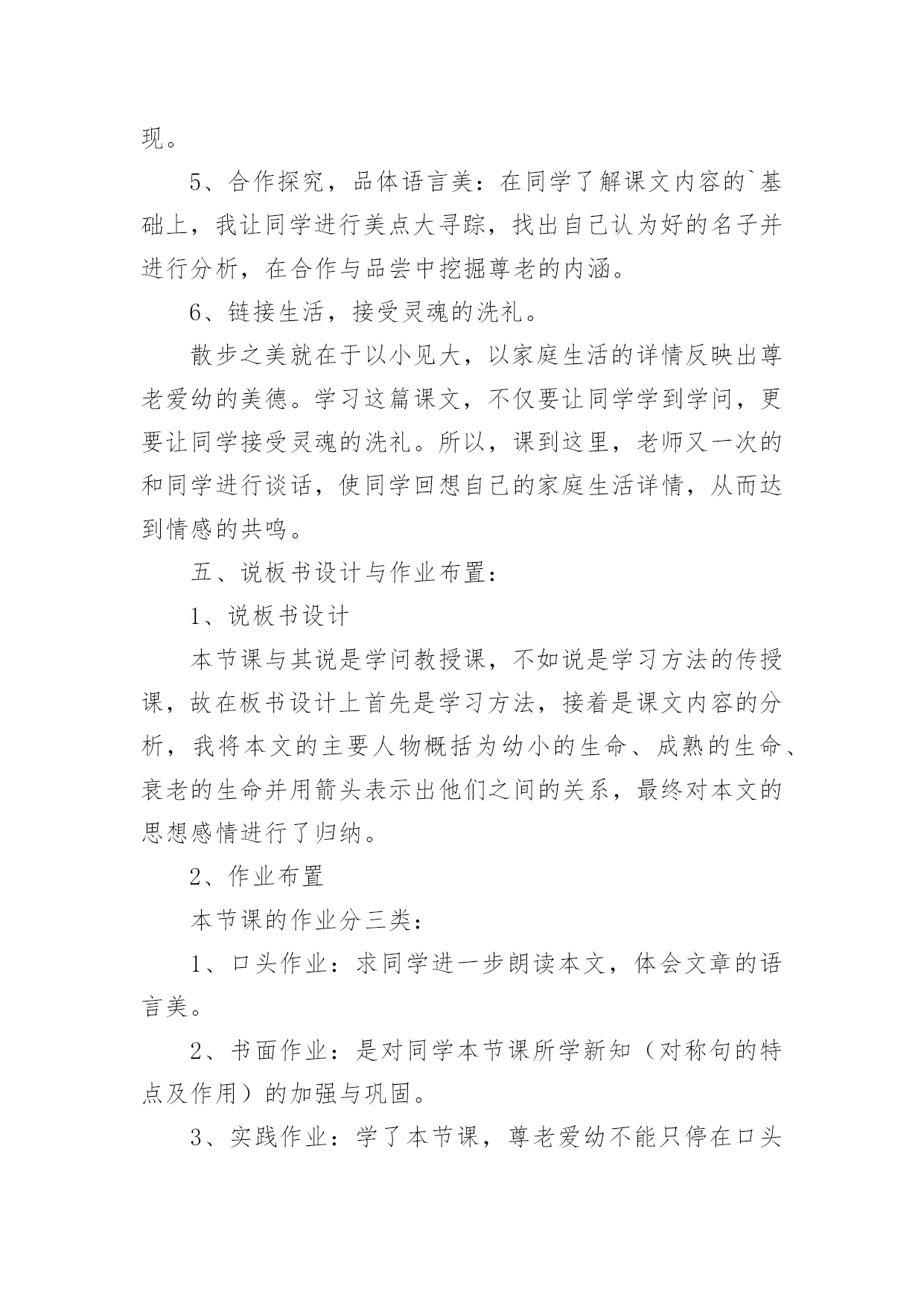 现。

5、合作探究，品体语言美：在同学了解课文内容的`基础上，我让同学进行美点大寻踪，找出自己认为好的名子并进行分析，在合作与品尝中挖掘尊老的内涵。

6、链接生活，接受灵魂的洗礼。

散步之美就在于以小见大，以家庭生活的详情反映出尊老爱幼的美德。学习这篇课文，不仅要让同学学到学问，更要让同学接受灵魂的洗礼。所以，课到这里，老师又一次的和同学进行谈话，使同学回想自己的家庭生活详情，从而达到情感的共鸣。

五、说板书设计与作业布置：

1、说板书设计

本节课与其说是学问教授课，不如说是学习方法的传授课，故在板书设计上首先是学习方法，接着是课文内容的分析，我将本文的主要人物概括为幼小的生命、成熟的生命、衰老的生命并用箭头表示出他们之间的关系，最终对本文的思想感情进行了归纳。

2、作业布置

本节课的作业分三类：

1、口头作业：求同学进一步朗读本文，体会文章的语言美。

2、书面作业：是对同学本节课所学新知（对称句的特点及作用）的加强与巩固。

3、实践作业：学了本节课，尊老爱幼不能只停在口头